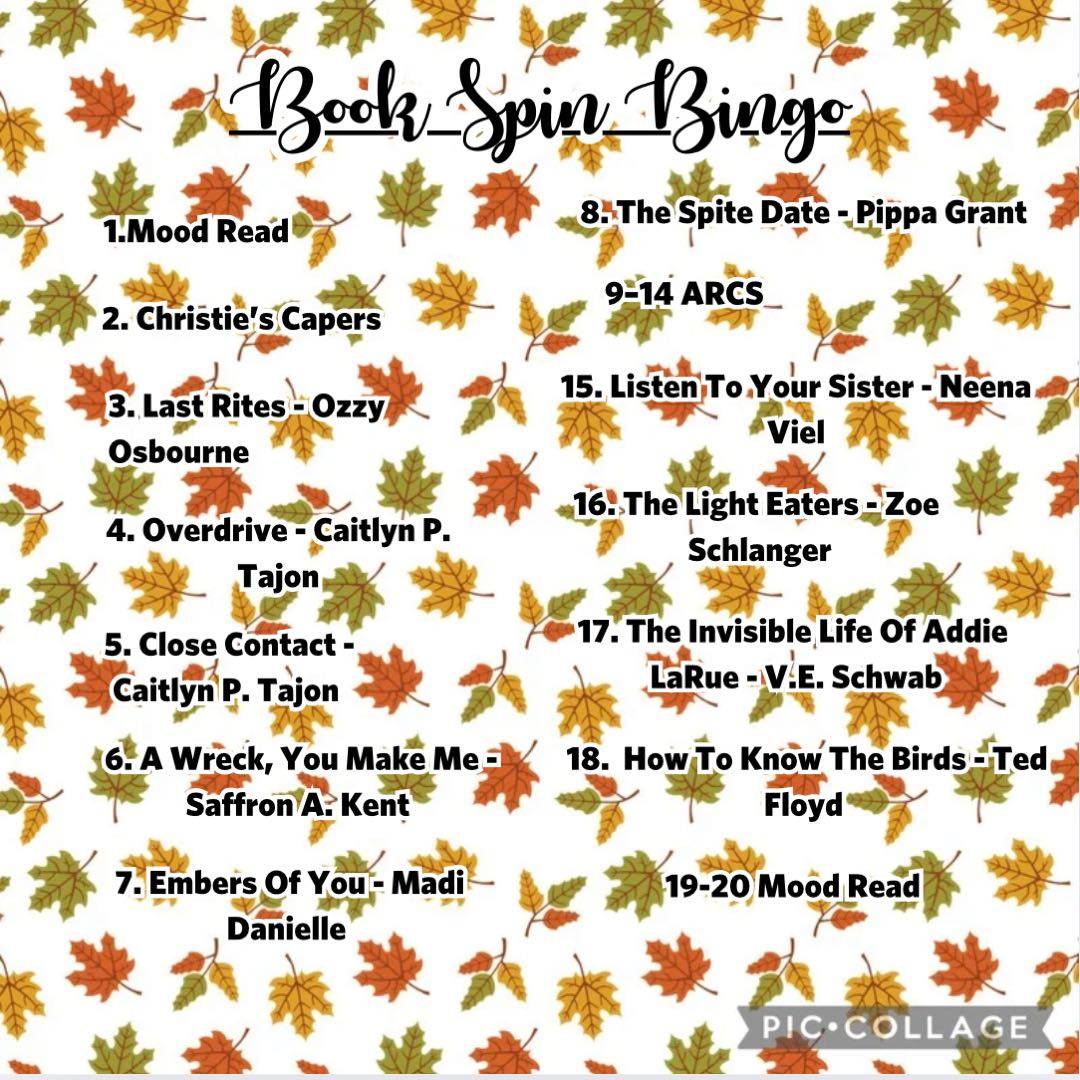 Book Spin Bingo

1.Mood Read

2. Christie's Capers

3. Last Rites - Ozzy Osbourne

4. Overdrive - Caitlyn P. Tajon

5. Close Contact - Caitlyn P. Tajon

6. A Wreck, You Make Me - Saffron A. Kent

7. Embers Of You - Madi Danielle

8. The Spite Date - Pippa Grant

9-14 ARCS

15. Listen To Your Sister - Neena Viel

16. The Light Eaters - Zoe Schlanger

17. The Invisible Life Of Addie LaRue - V.E. Schwab

18. How To Know The Birds - Ted Floyd

19-20 Mood Read

PIC•COLLAGE